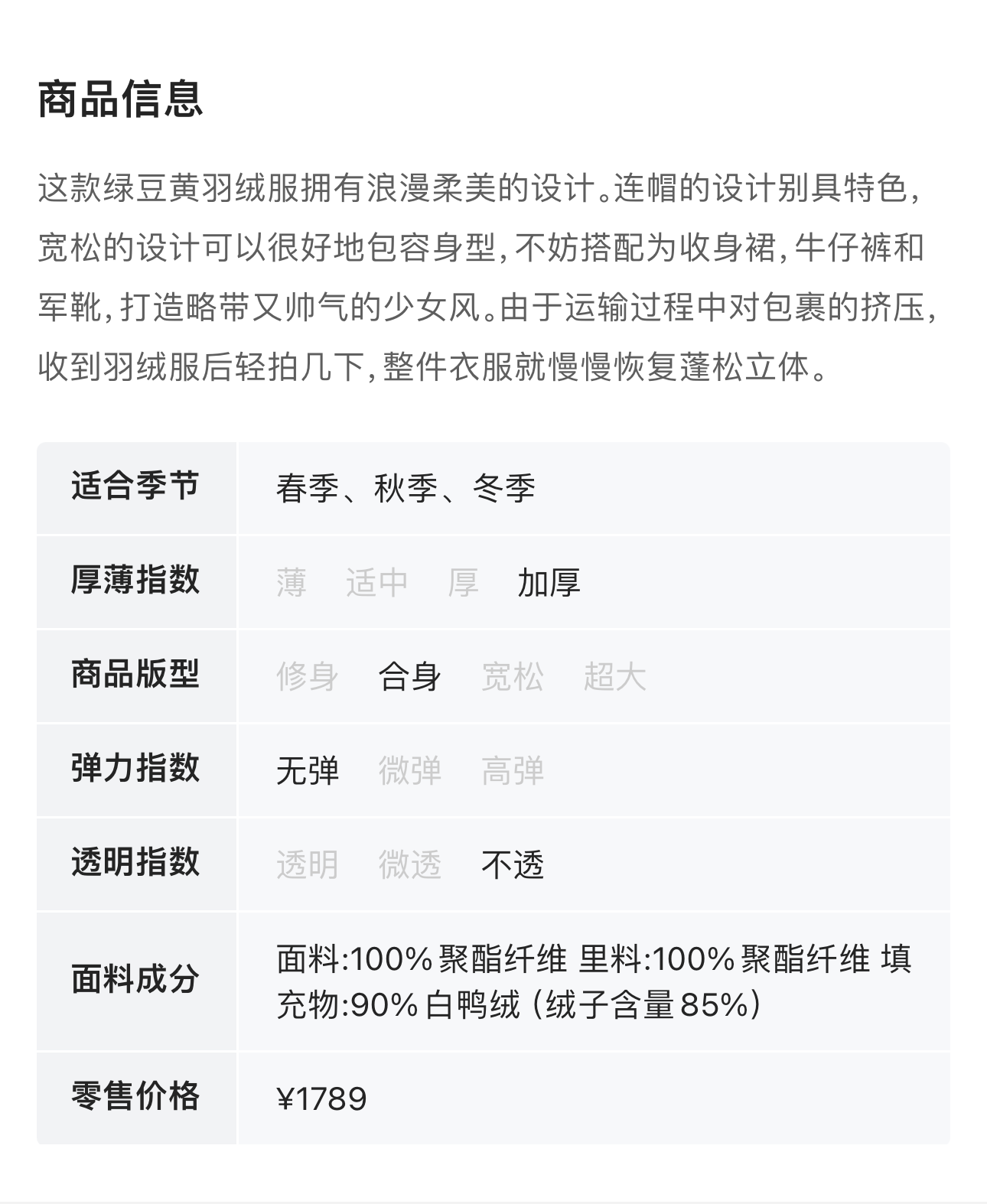 商品信息

这款绿豆黄羽绒服拥有浪漫柔美的设计。连帽的设计别具特色，宽松的设计可以很好地包容身型，不妨搭配为收身裙，牛仔裤和军靴，打造略带又帅气的少女风。由于运输过程中对包裹的挤压，收到羽绒服后轻拍几下，整件衣服就慢慢恢复蓬松立体。

| 适合季节 | 春季、秋季、冬季 |
|---|---|
| 厚薄指数 | 薄 适中 厚 加厚 |
| 商品版型 | 修身 合身 宽松 超大 |
| 弹力指数 | 无弹 微弹 高弹 |
| 透明指数 | 透明 微透 不透 |
| 面料成分 | 面料:100% 聚酯纤维 里料:100% 聚酯纤维 填充物:90% 白鸭绒（绒子含量 85%） |
| 零售价格 | ¥1789 |